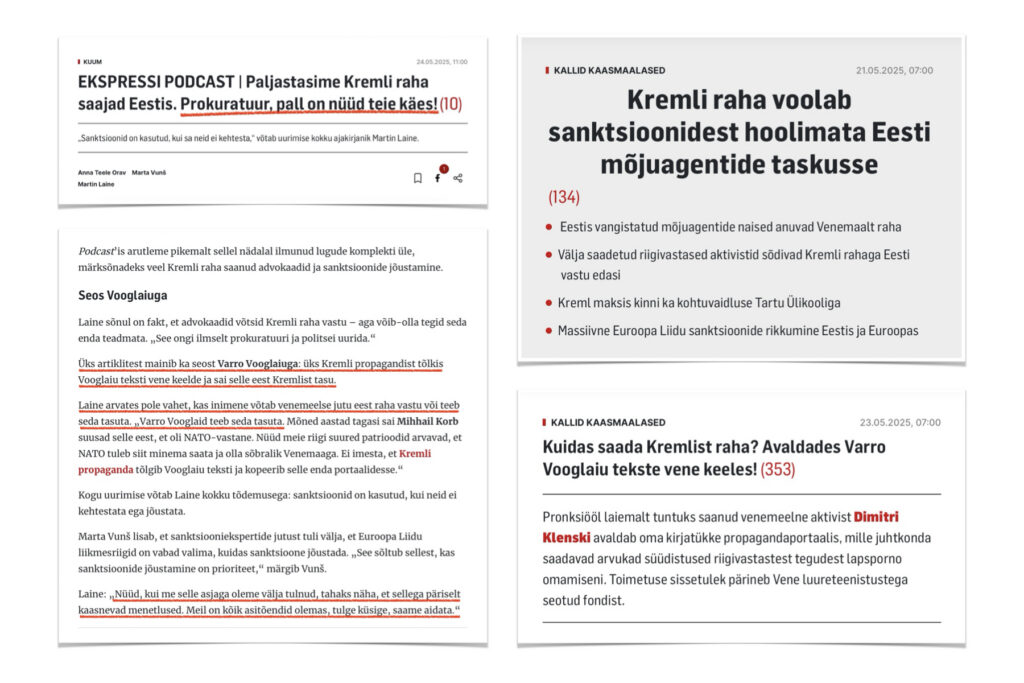 KUUM

24.05.2025, 11:00

EKSPRESSI PODCAST | Paljastasime Kremli raha saajad Eestis. Prokuratuur, pall on nüüd teie käes! (10)

„Sanktsioonid on kasutud, kui sa neid ei kehtesta," võtab uurimise kokku ajakirjanik Martin Laine.

Anna Teele Orav Marta Vunš
Martin Laine

1

Podcast'is arutleme pikemalt sellel nädalal ilmunud lugude komplekti üle, märksõnadeks veel Kremli raha saanud advokaadid ja sanktsioonide jõustamine.

Seos Vooglaiuga

Laine sõnul on fakt, et advokaadid võtsid Kremli raha vastu – aga võib-olla tegid seda enda teadmata. „See ongi ilmselt prokuratuuri ja politsei uurida."

Üks artiklitest mainib ka seost Varro Vooglaiuga: üks Kremli propagandist tõlkis Vooglaiu teksti vene keelde ja sai selle eest Kremlist tasu.

Laine arvates pole vahet, kas inimene võtab venemeelse jutu eest raha vastu või teeb seda tasuta. „Varro Vooglaid teeb seda tasuta. Mõned aastad tagasi sai Mihhail Korb suusad selle eest, et oli NATO-vastane. Nüüd meie riigi suured patrioodid arvavad, et NATO tuleb siit minema saata ja olla sõbralik Venemaaga. Ei imesta, et Kremli propaganda tõlgib Vooglaiu teksti ja kopeerib selle enda portaalidesse."

Kogu uurimise võtab Laine kokku tõdemusega: sanktsioonid on kasutud, kui neid ei kehtestata ega jõustata.

Marta Vunš lisab, et sanktsiooniekspertide jutust tuli välja, et Euroopa Liidu liikmesriigid on vabad valima, kuidas sanktsioone jõustada. „See sõltub sellest, kas sanktsioonide jõustamine on prioriteet," märgib Vunš.

Laine: „Nüüd, kui me selle asjaga oleme välja tulnud, tahaks näha, et sellega päriselt kaasnevad menetlused. Meil on kõik asitõendid olemas, tulge küsige, saame aidata."

KALLID KAASMAALASED

21.05.2025, 07:00

Kremli raha voolab sanktsioonidest hoolimata Eesti mõjuagentide taskusse

(134)

Eestis vangistatud mõjuagentide naised anuvad Venemaalt raha

Välja saadetud riigivastased aktivistid sõdivad Kremli rahaga Eesti vastu edasi

Kreml maksis kinni ka kohtuvaidluse Tartu Ülikooliga

Massiivne Euroopa Liidu sanktsioonide rikkumine Eestis ja Euroopas

KALLID KAASMAALASED

23.05.2025, 07:00

Kuidas saada Kremlist raha? Avaldades Varro Vooglaiu tekste vene keeles! (353)

Pronksiööl laiemalt tuntuks saanud venemeelne aktivist Dimitri Klenski avaldab oma kirjatükke propagandaportaalis, mille juhtkonda saadavad arvukad süüdistused riigivastastest tegudest lapsporno omamiseni. Toimetuse sissetulek pärineb Vene luureteenistustega seotud fondist.